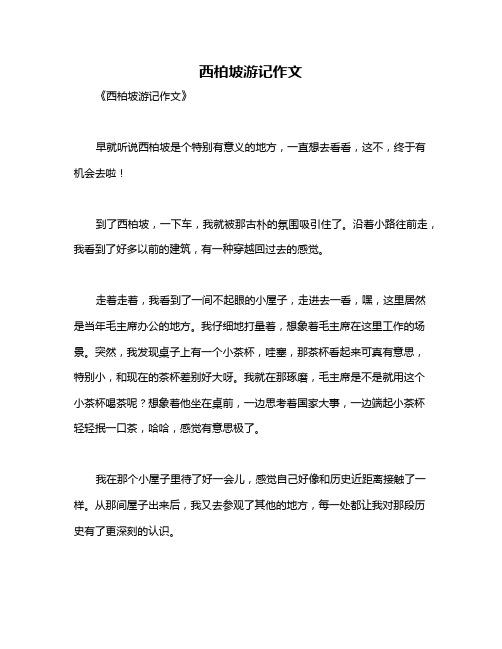 西柏坡游记作文

《西柏坡游记作文》

早就听说西柏坡是个特别有意义的地方，一直想去看看，这不，终于有机会去啦！

到了西柏坡，一下车，我就被那古朴的氛围吸引住了。沿着小路往前走，我看到了好多以前的建筑，有一种穿越回过去的感觉。

走着走着，我看到了一间不起眼的小屋子，走进去一看，嘿，这里居然是当年毛主席办公的地方。我仔细地打量着，想象着毛主席在这里工作的场景。突然，我发现桌子上有一个小茶杯，哇塞，那茶杯看起来可真有意思，特别小，和现在的茶杯差别好大呀。我就在那琢磨，毛主席是不是就用这个小茶杯喝茶呢？想象着他坐在桌前，一边思考着国家大事，一边端起小茶杯轻轻抿一口茶，哈哈，感觉有意思极了。

我在那个小屋子里待了好一会儿，感觉自己好像和历史近距离接触了一样。从那间屋子出来后，我又去参观了其他的地方，每一处都让我对那段历史有了更深刻的认识。